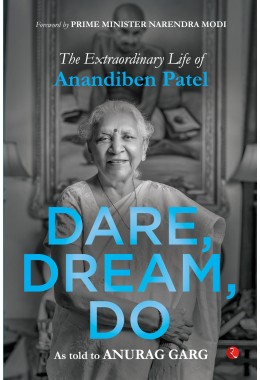 Foreword by PRIME MINISTER NARENDRA MODI

The Extraordinary Life of
Anandiben Patel

DARE,
DREAM,
DO

As told to ANURAG GARG